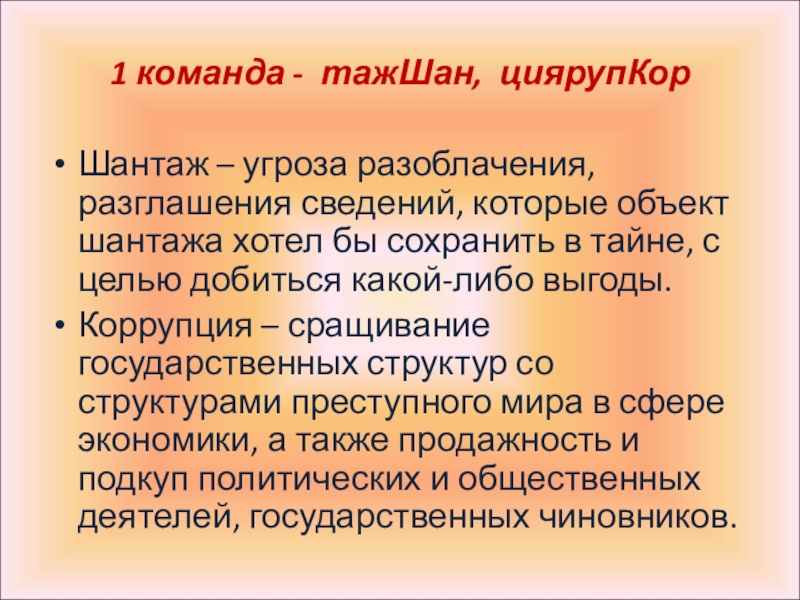 1 команда - тажШан, циярупКор

• Шантаж – угроза разоблачения, разглашения сведений, которые объект шантажа хотел бы сохранить в тайне, с целью добиться какой-либо выгоды.
• Коррупция – сращивание государственных структур со структурами преступного мира в сфере экономики, а также продажность и подкуп политических и общественных деятелей, государственных чиновников.